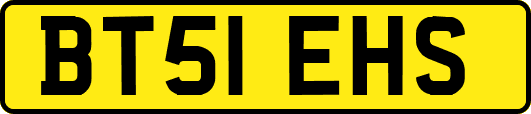 BT51 EHS